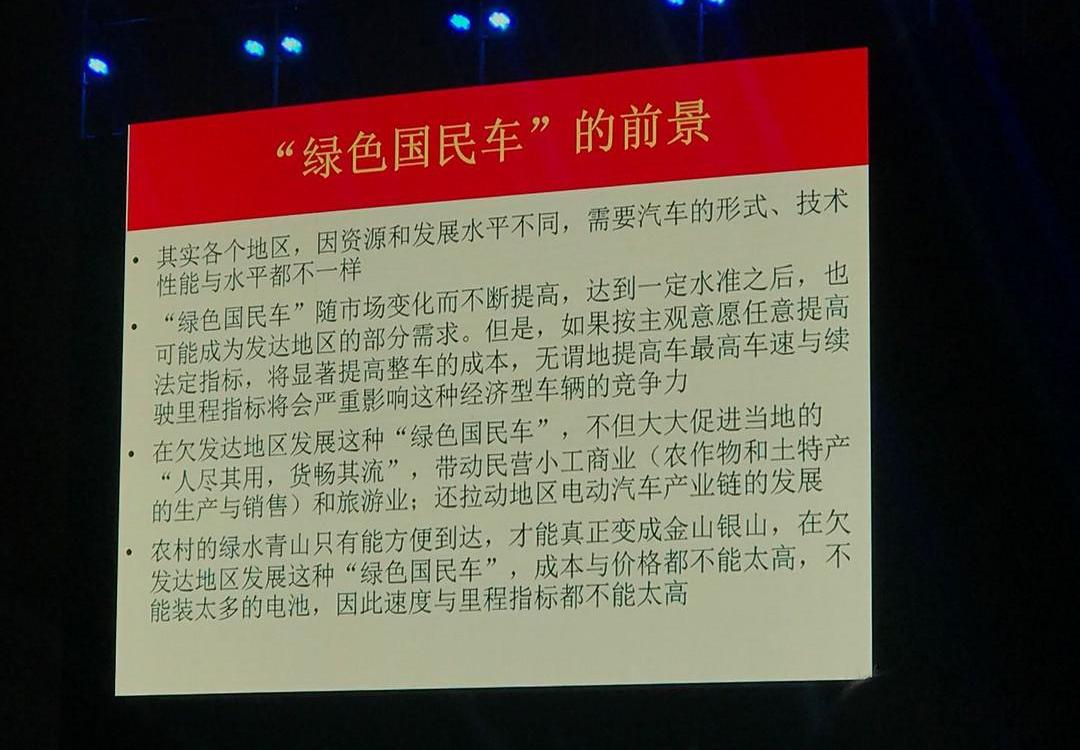 “绿色国民车”的前景

• 其实各个地区，因资源和发展水平不同，需要汽车的形式、技术性能与水平都不一样

• “绿色国民车”随市场变化而不断提高，达到一定水准之后，也可能成为发达地区的部分需求。但是，如果按主观意愿任意提高法定指标，将显著提高整车的成本，无谓地提高车最高车速与续驶里程指标将会严重影响这种经济型车辆的竞争力

• 在欠发达地区发展这种“绿色国民车”，不但大大促进当地的“人尽其用，货畅其流”，带动民营小工商业（农作物和土特产的生产与销售）和旅游业；还拉动地区电动汽车产业链的发展

• 农村的绿水青山只有能方便到达，才能真正变成金山银山，在欠发达地区发展这种“绿色国民车”，成本与价格都不能太高，不能装太多的电池，因此速度与里程指标都不能太高